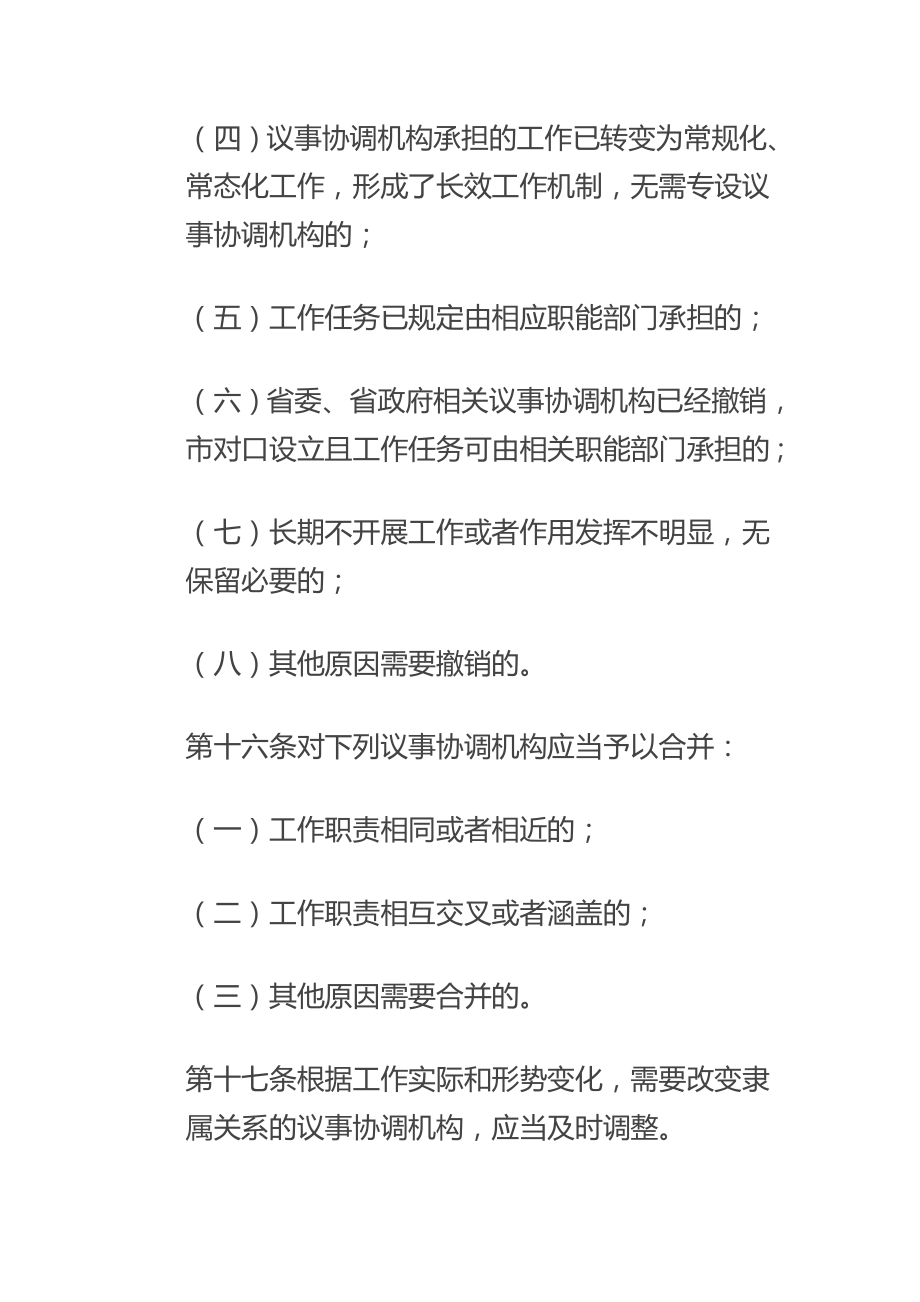 （四）议事协调机构承担的工作已转变为常规化、常态化工作，形成了长效工作机制，无需专设议事协调机构的；

（五）工作任务已规定由相应职能部门承担的；

（六）省委、省政府相关议事协调机构已经撤销，市对口设立且工作任务可由相关职能部门承担的；

（七）长期不开展工作或者作用发挥不明显，无保留必要的；

（八）其他原因需要撤销的。

第十六条对下列议事协调机构应当予以合并：

（一）工作职责相同或者相近的；

（二）工作职责相互交叉或者涵盖的；

（三）其他原因需要合并的。

第十七条根据工作实际和形势变化，需要改变隶属关系的议事协调机构，应当及时调整。